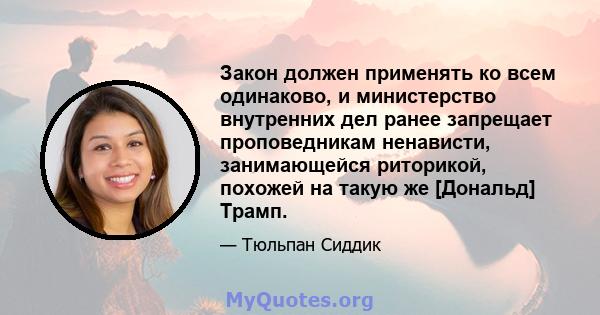 Закон должен применять ко всем одинаково, и министерство внутренних дел ранее запрещает проповедникам ненависти, занимающейся риторикой, похожей на такую же [Дональд] Трамп.

— Тюльпан Сиддик

MyQuotes.org